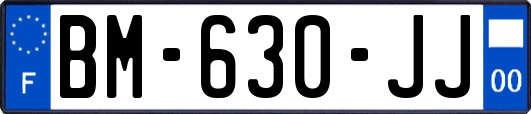 F

BM-630-JJ

00